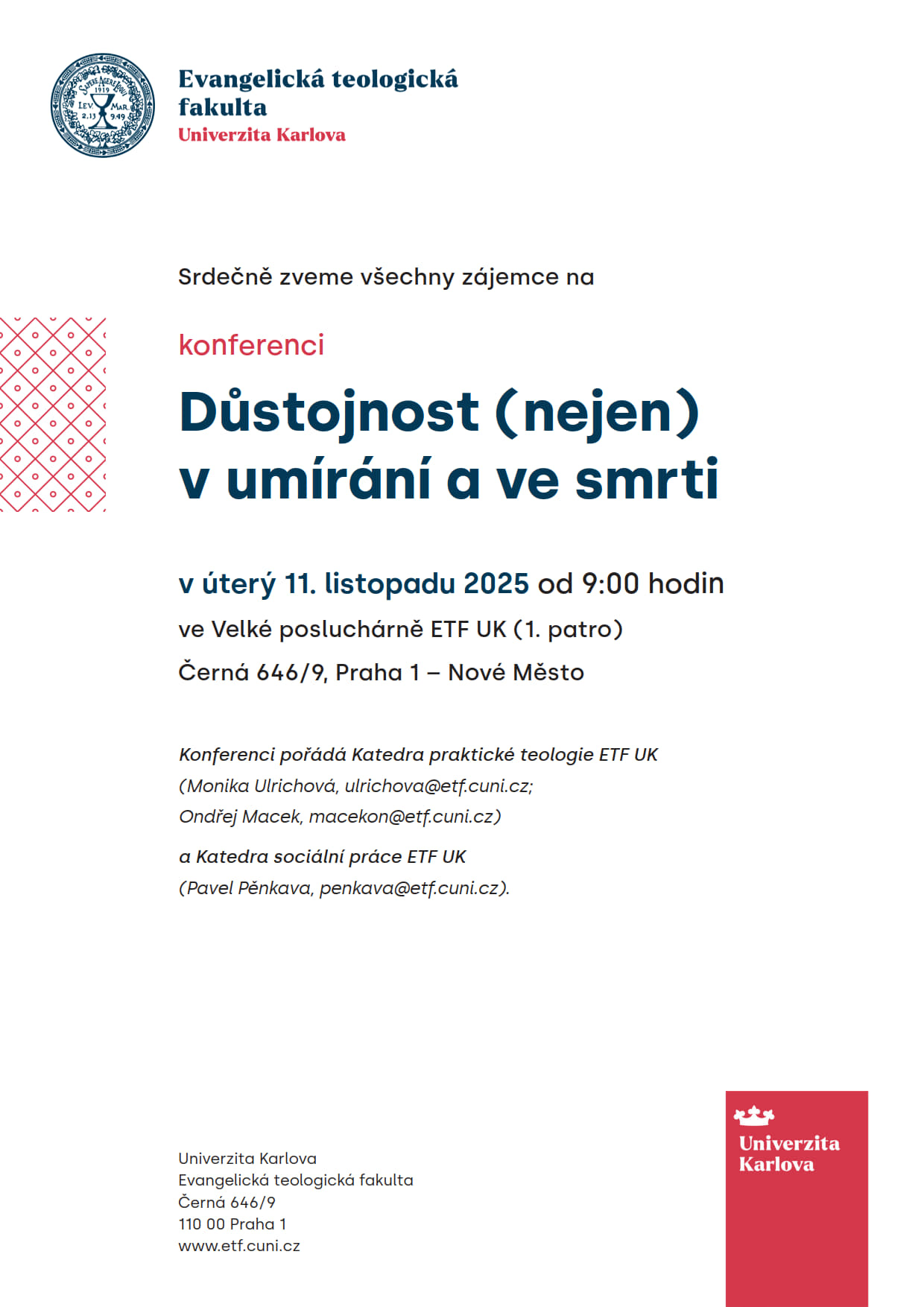 SAPERE AGERE LOQUI
1919
LEV. 2.13
MAR. 9.49

Evangelická teologická fakulta
Univerzita Karlova

Srdečně zveme všechny zájemce na

konferenci

Důstojnost (nejen) v umírání a ve smrti

v úterý 11. listopadu 2025 od 9:00 hodin

ve Velké posluchárně ETF UK (1. patro)

Černá 646/9, Praha 1 – Nové Město

Konferenci pořádá Katedra praktické teologie ETF UK (Monika Ulrichová, ulrichova@etf.cuni.cz; Ondřej Macek, macekon@etf.cuni.cz)

a Katedra sociální práce ETF UK (Pavel Pěnkava, penkava@etf.cuni.cz).

Univerzita Karlova
Evangelická teologická fakulta
Černá 646/9
110 00 Praha 1
www.etf.cuni.cz

Univerzita Karlova